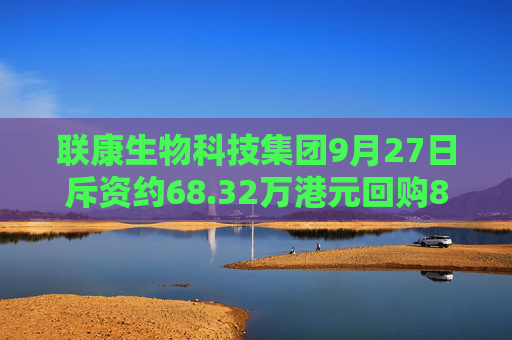 联康生物科技集团9月27日斥资约68.32万港元回购8